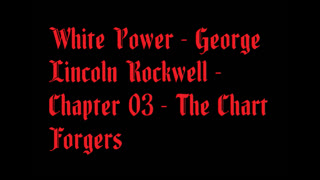 White Power - George Lincoln Rockwell - Chapter 03 - The Chart Forgers